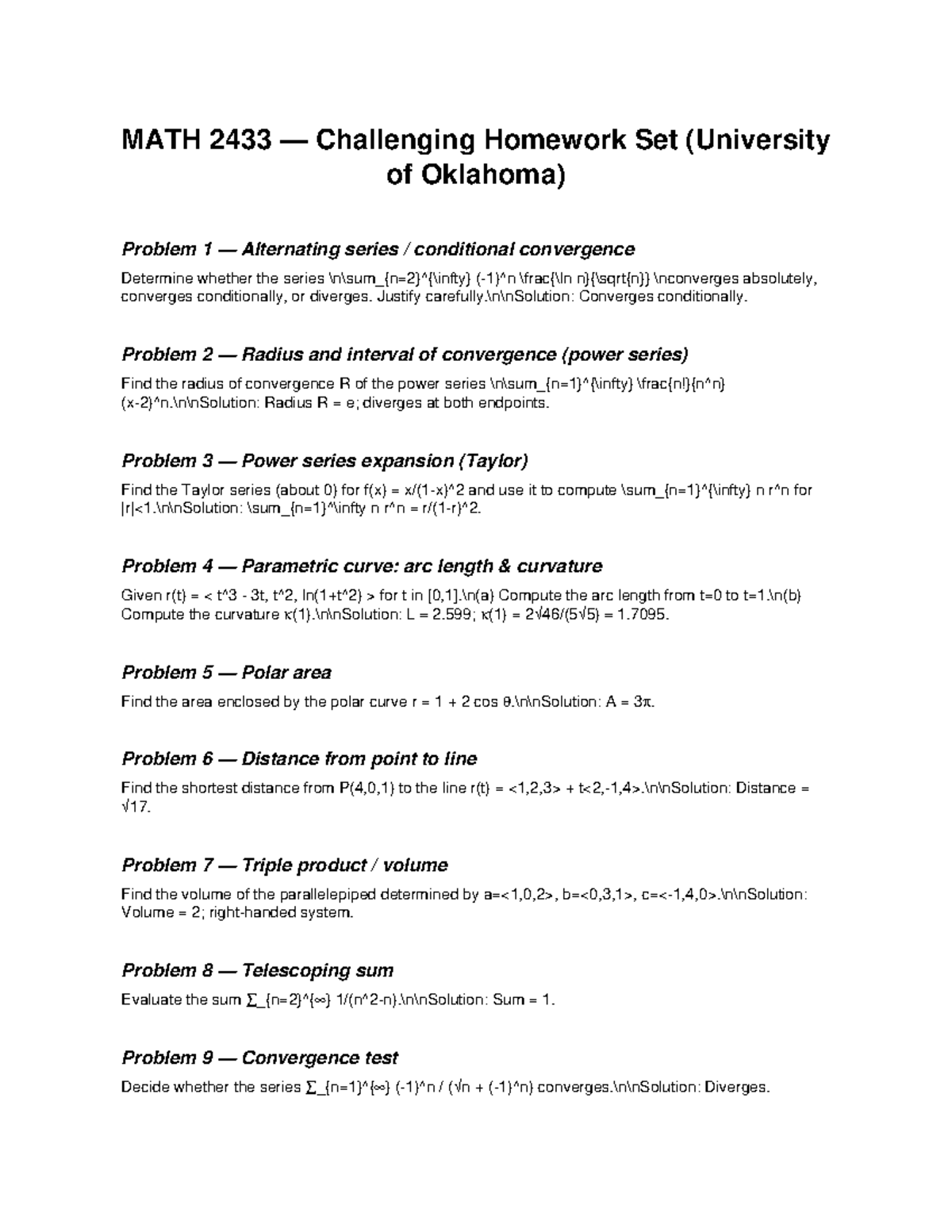 MATH 2433 — Challenging Homework Set (University of Oklahoma)

Problem 1 — Alternating series / conditional convergence

Determine whether the series \n\sum_{n=2}^{\infty} (-1)^n \frac{\ln n}{\sqrt{n}} \nconverges absolutely, converges conditionally, or diverges. Justify carefully.\n\nSolution: Converges conditionally.

Problem 2 — Radius and interval of convergence (power series)

Find the radius of convergence R of the power series \n\sum_{n=1}^{\infty} \frac{n!}{n^n} (x-2)^n.\n\nSolution: Radius R = e; diverges at both endpoints.

Problem 3 — Power series expansion (Taylor)

Find the Taylor series (about 0) for f(x) = x/(1-x)^2 and use it to compute \sum_{n=1}^{\infty} n r^n for |r|<1.\n\nSolution: \sum_{n=1}^\infty n r^n = r/(1-r)^2.

Problem 4 — Parametric curve: arc length & curvature

Given r(t) = < t^3 - 3t, t^2, ln(1+t^2) > for t in [0,1].\n(a) Compute the arc length from t=0 to t=1.\n(b) Compute the curvature κ(1).\n\nSolution: L = 2.599; κ(1) = 2√46/(5√5) = 1.7095.

Problem 5 — Polar area

Find the area enclosed by the polar curve r = 1 + 2 cos θ.\n\nSolution: A = 3π.

Problem 6 — Distance from point to line

Find the shortest distance from P(4,0,1) to the line r(t) = <1,2,3> + t<2,-1,4>.\n\nSolution: Distance = √17.

Problem 7 — Triple product / volume

Find the volume of the parallelepiped determined by a=<1,0,2>, b=<0,3,1>, c=<-1,4,0>.\n\nSolution: Volume = 2; right-handed system.

Problem 8 — Telescoping sum

Evaluate the sum ∑_{n=2}^{∞} 1/(n^2-n).\n\nSolution: Sum = 1.

Problem 9 — Convergence test

Decide whether the series ∑_{n=1}^{∞} (-1)^n / (√n + (-1)^n) converges.\n\nSolution: Diverges.